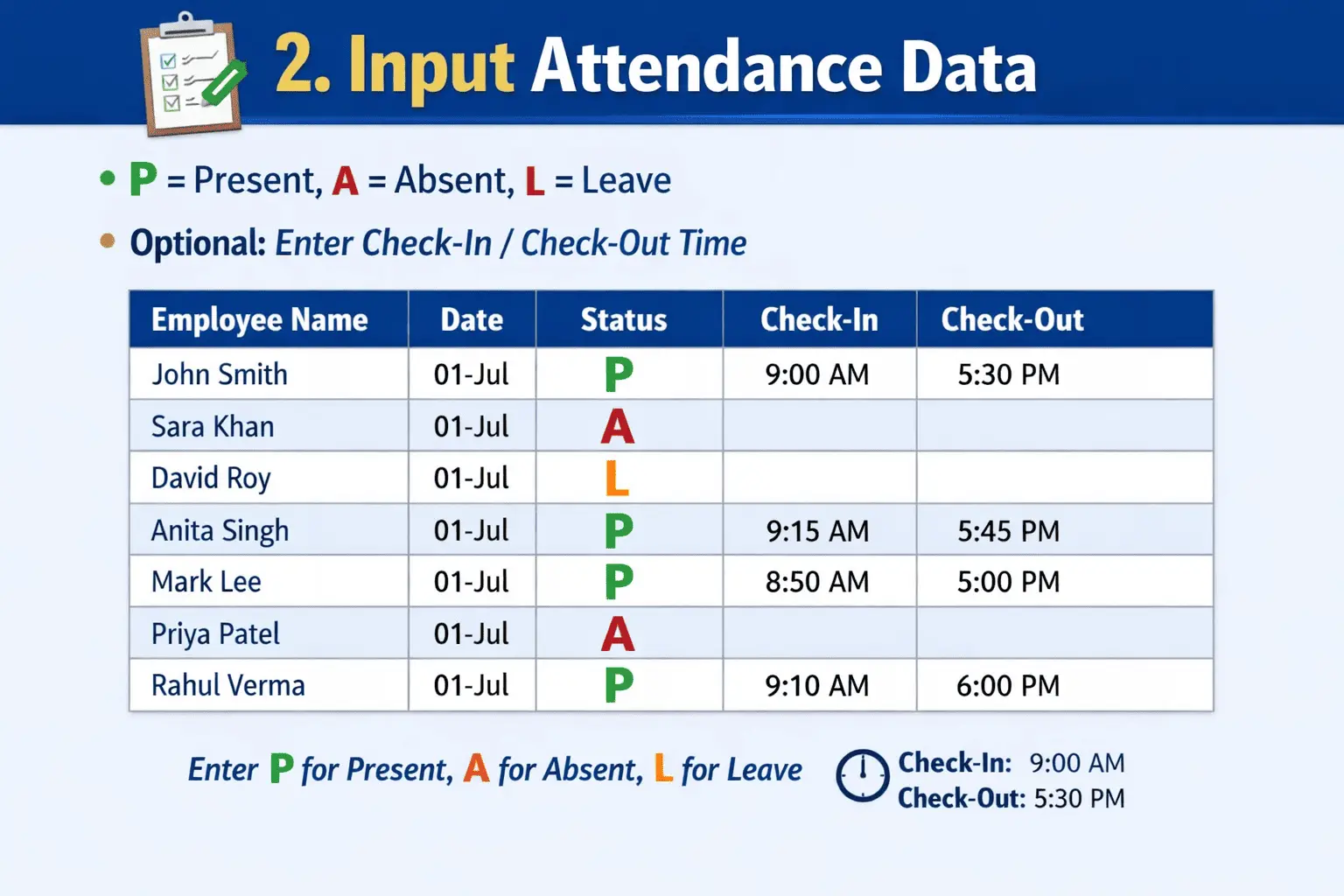 2. Input Attendance Data

• P = Present, A = Absent, L = Leave

• Optional: Enter Check-In / Check-Out Time

| Employee Name | Date | Status | Check-In | Check-Out |
|---|---|---|---|---|
| John Smith | 01-Jul | P | 9:00 AM | 5:30 PM |
| Sara Khan | 01-Jul | A | | |
| David Roy | 01-Jul | L | | |
| Anita Singh | 01-Jul | P | 9:15 AM | 5:45 PM |
| Mark Lee | 01-Jul | P | 8:50 AM | 5:00 PM |
| Priya Patel | 01-Jul | A | | |
| Rahul Verma | 01-Jul | P | 9:10 AM | 6:00 PM |

Enter P for Present, A for Absent, L for Leave

Check-In: 9:00 AM
Check-Out: 5:30 PM